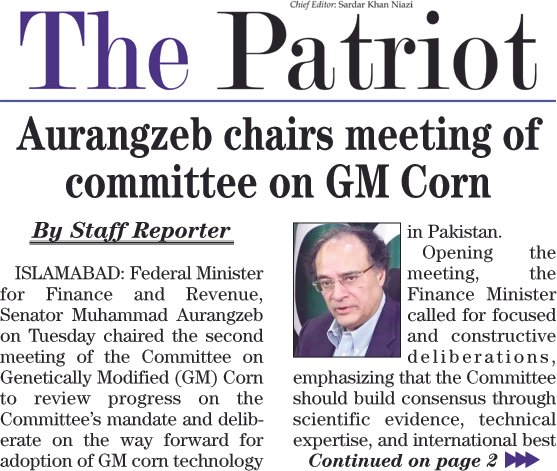 Chief Editor: Sardar Khan Niazi

The Patriot

Aurangzeb chairs meeting of committee on GM Corn

By Staff Reporter

ISLAMABAD: Federal Minister for Finance and Revenue, Senator Muhammad Aurangzeb on Tuesday chaired the second meeting of the Committee on Genetically Modified (GM) Corn to review progress on the Committee's mandate and deliberate on the way forward for adoption of GM corn technology in Pakistan.

Opening the meeting, the Finance Minister called for focused and constructive deliberations, emphasizing that the Committee should build consensus through scientific evidence, technical expertise, and international best

Continued on page 2